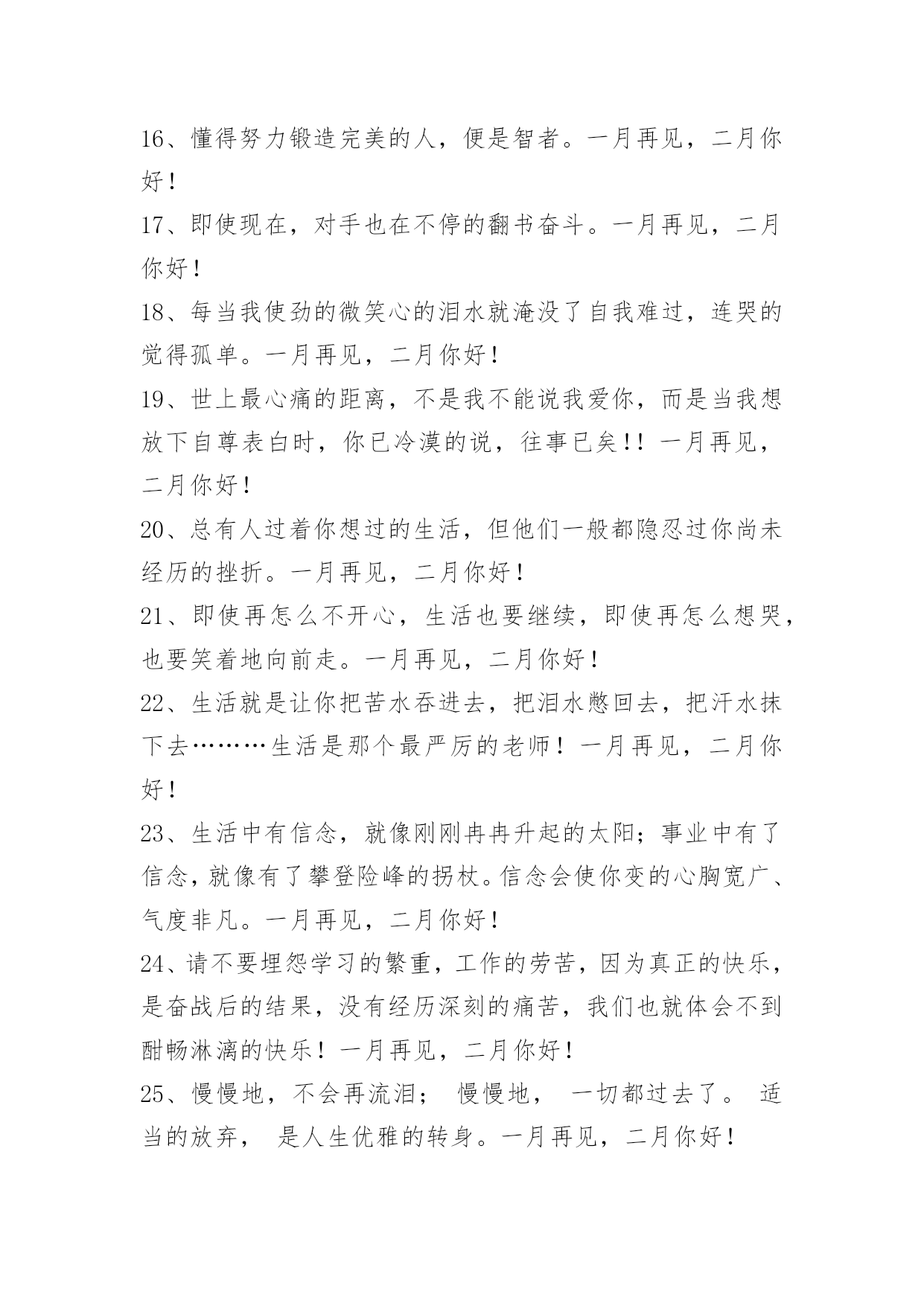 16、懂得努力锻造完美的人，便是智者。一月再见，二月你好！

17、即使现在，对手也在不停的翻书奋斗。一月再见，二月你好！

18、每当我使劲的微笑心的泪水就淹没了自我难过，连哭的觉得孤单。一月再见，二月你好！

19、世上最心痛的距离，不是我不能说我爱你，而是当我想放下自尊表白时，你已冷漠的说，往事已矣！！一月再见，二月你好！

20、总有人过着你想过的生活，但他们一般都隐忍过你尚未经历的挫折。一月再见，二月你好！

21、即使再怎么不开心，生活也要继续，即使再怎么想哭，也要笑着地向前走。一月再见，二月你好！

22、生活就是让你把苦水吞进去，把泪水憋回去，把汗水抹下去………生活是那个最严厉的老师！一月再见，二月你好！

23、生活中有信念，就像刚刚冉冉升起的太阳；事业中有了信念，就像有了攀登险峰的拐杖。信念会使你变的心胸宽广、气度非凡。一月再见，二月你好！

24、请不要埋怨学习的繁重，工作的劳苦，因为真正的快乐，是奋战后的结果，没有经历深刻的痛苦，我们也就体会不到酣畅淋漓的快乐！一月再见，二月你好！

25、慢慢地，不会再流泪； 慢慢地， 一切都过去了。 适当的放弃， 是人生优雅的转身。一月再见，二月你好！